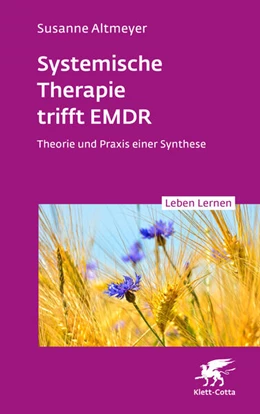 Susanne Altmeyer

Systemische Therapie trifft EMDR

Theorie und Praxis einer Synthese

Leben Lernen

Klett-Cotta